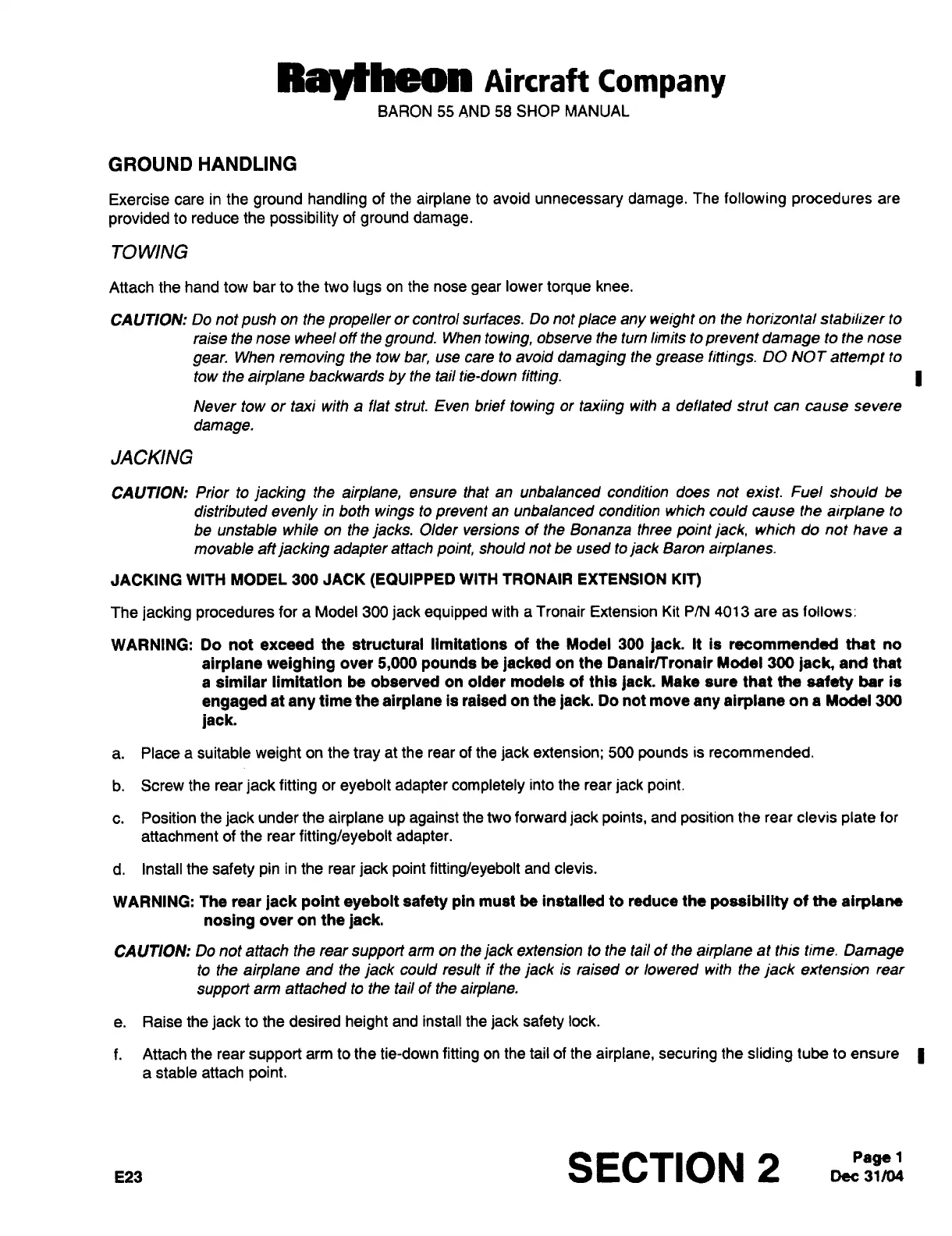 Raytheon Aircraft Company
BARON 55 AND 58 SHOP MANUAL

GROUND HANDLING

Exercise care in the ground handling of the airplane to avoid unnecessary damage. The following procedures are provided to reduce the possibility of ground damage.

TOWING

Attach the hand tow bar to the two lugs on the nose gear lower torque knee.

CAUTION: Do not push on the propeller or control surfaces. Do not place any weight on the horizontal stabilizer to raise the nose wheel off the ground. When towing, observe the turn limits to prevent damage to the nose gear. When removing the tow bar, use care to avoid damaging the grease fittings. DO NOT attempt to tow the airplane backwards by the tail tie-down fitting.

Never tow or taxi with a flat strut. Even brief towing or taxiing with a deflated strut can cause severe damage.

JACKING

CAUTION: Prior to jacking the airplane, ensure that an unbalanced condition does not exist. Fuel should be distributed evenly in both wings to prevent an unbalanced condition which could cause the airplane to be unstable while on the jacks. Older versions of the Bonanza three point jack, which do not have a movable aft jacking adapter attach point, should not be used to jack Baron airplanes.

JACKING WITH MODEL 300 JACK (EQUIPPED WITH TRONAIR EXTENSION KIT)

The jacking procedures for a Model 300 jack equipped with a Tronair Extension Kit P/N 4013 are as follows:

WARNING: Do not exceed the structural limitations of the Model 300 jack. It is recommended that no airplane weighing over 5,000 pounds be jacked on the Danair/Tronair Model 300 jack, and that a similar limitation be observed on older models of this jack. Make sure that the safety bar is engaged at any time the airplane is raised on the jack. Do not move any airplane on a Model 300 jack.

a. Place a suitable weight on the tray at the rear of the jack extension; 500 pounds is recommended.

b. Screw the rear jack fitting or eyebolt adapter completely into the rear jack point.

c. Position the jack under the airplane up against the two forward jack points, and position the rear clevis plate for attachment of the rear fitting/eyebolt adapter.

d. Install the safety pin in the rear jack point fitting/eyebolt and clevis.

WARNING: The rear jack point eyebolt safety pin must be installed to reduce the possibility of the airplane nosing over on the jack.

CAUTION: Do not attach the rear support arm on the jack extension to the tail of the airplane at this time. Damage to the airplane and the jack could result if the jack is raised or lowered with the jack extension rear support arm attached to the tail of the airplane.

e. Raise the jack to the desired height and install the jack safety lock.

f. Attach the rear support arm to the tie-down fitting on the tail of the airplane, securing the sliding tube to ensure a stable attach point.

E23

SECTION 2

Page 1
Dec 31/04